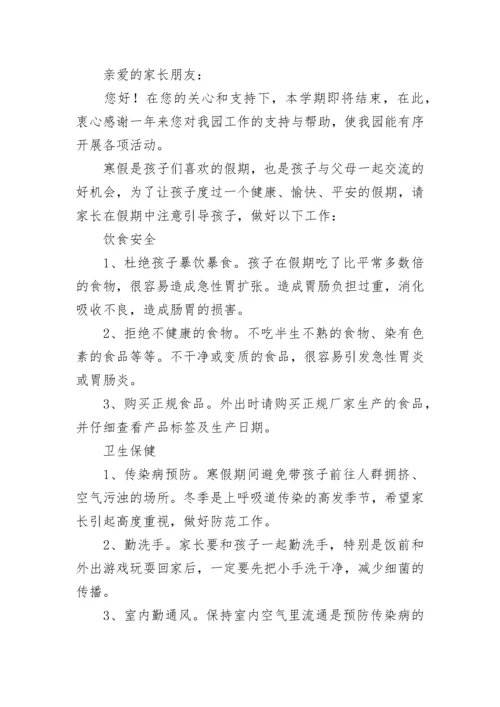 亲爱的家长朋友：

您好！在您的关心和支持下，本学期即将结束，在此，衷心感谢一年来您对我园工作的支持与帮助，使我园能有序开展各项活动。

寒假是孩子们喜欢的假期，也是孩子与父母一起交流的好机会，为了让孩子度过一个健康、愉快、平安的假期，请家长在假期中注意引导孩子，做好以下工作：

饮食安全

1、杜绝孩子暴饮暴食。孩子在假期吃了比平常多数倍的食物，很容易造成急性胃扩张。造成胃肠负担过重，消化吸收不良，造成肠胃的损害。

2、拒绝不健康的食物。不吃半生不熟的食物、染有色素的食品等等。不干净或变质的食品，很容易引发急性胃炎或胃肠炎。

3、购买正规食品。外出时请购买正规厂家生产的食品，并仔细查看产品标签及生产日期。

卫生保健

1、传染病预防。寒假期间避免带孩子前往人群拥挤、空气污浊的场所。冬季是上呼吸道传染的高发季节，希望家长引起高度重视，做好防范工作。

2、勤洗手。家长要和孩子一起勤洗手，特别是饭前和外出游戏玩耍回家后，一定要先把小手洗干净，减少细菌的传播。

3、室内勤通风。保持室内空气里流通是预防传染病的